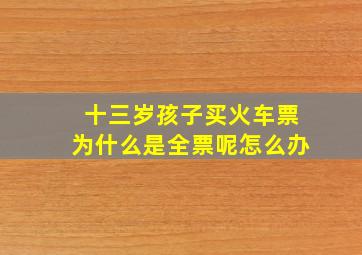 十三岁孩子买火车票
为什么是全票呢怎么办